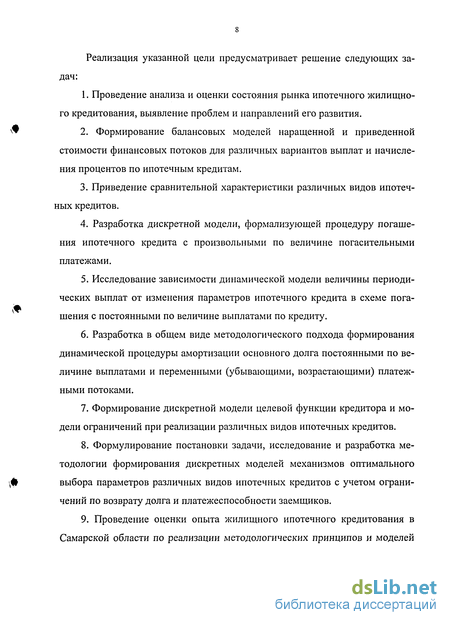 8

Реализация указанной цели предусматривает решение следующих задач:

1. Проведение анализа и оценки состояния рынка ипотечного жилищного кредитования, выявление проблем и направлений его развития.

2. Формирование балансовых моделей наращенной и приведенной стоимости финансовых потоков для различных вариантов выплат и начисления процентов по ипотечным кредитам.

3. Приведение сравнительной характеристики различных видов ипотечных кредитов.

4. Разработка дискретной модели, формализующей процедуру погашения ипотечного кредита с произвольными по величине погасительными платежами.

5. Исследование зависимости динамической модели величины периодических выплат от изменения параметров ипотечного кредита в схеме погашения с постоянными по величине выплатами по кредиту.

6. Разработка в общем виде методологического подхода формирования динамической процедуры амортизации основного долга постоянными по величине выплатами и переменными (убывающими, возрастающими) платежными потоками.

7. Формирование дискретной модели целевой функции кредитора и модели ограничений при реализации различных видов ипотечных кредитов.

8. Формулирование постановки задачи, исследование и разработка методологии формирования дискретных моделей механизмов оптимального выбора параметров различных видов ипотечных кредитов с учетом ограничений по возврату долга и платежеспособности заемщиков.

9. Проведение оценки опыта жилищного ипотечного кредитования в Самарской области по реализации методологических принципов и моделей

dsLib.net
библиотека диссертаций